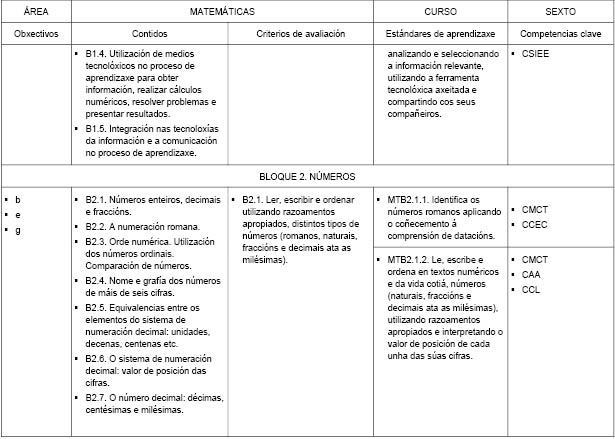 | ÁREA | MATEMÁTICAS | | CURSO | SEXTO |
|---|---|---|---|---|
| Obxectivos | Contidos | Criterios de avaliación | Estándares de aprendizaxe | Competencias clave |
| | ▪ B1.4. Utilización de medios tecnolóxicos no proceso de aprendizaxe para obter información, realizar cálculos numéricos, resolver problemas e presentar resultados. ▪ B1.5. Integración nas tecnoloxías da información e a comunicación no proceso de aprendizaxe. | | analizando e seleccionando a información relevante, utilizando a ferramenta tecnolóxica axeitada e compartindo cos seus compañeiros. | ▪ CSIEE |
| BLOQUE 2. NÚMEROS | | | | |
| ▪ b ▪ e ▪ g | ▪ B2.1. Números enteiros, decimais e fraccións. ▪ B2.2. A numeración romana. ▪ B2.3. Orde numérica. Utilización dos números ordinais. Comparación de números. ▪ B2.4. Nome e grafía dos números de máis de seis cifras. ▪ B2.5. Equivalencias entre os elementos do sistema de numeración decimal: unidades, decenas, centenas etc. ▪ B2.6. O sistema de numeración decimal: valor de posición das cifras. ▪ B2.7. O número decimal: décimas, centésimas e milésimas. | ▪ B2.1. Ler, escribir e ordenar utilizando razoamentos apropiados, distintos tipos de números (romanos, naturais, fraccións e decimais ata as milésimas). | ▪ MTB2.1.1. Identifica os números romanos aplicando o coñecemento á comprensión de datacións. | ▪ CMCT ▪ CCEC |
| | | | ▪ MTB2.1.2. Le, escribe e ordena en textos numéricos e da vida cotiá, números (naturais, fraccións e decimais ata as milésimas), utilizando razoamentos apropiados e interpretando o valor de posición de cada unha das súas cifras. | ▪ CMCT ▪ CAA ▪ CCL |